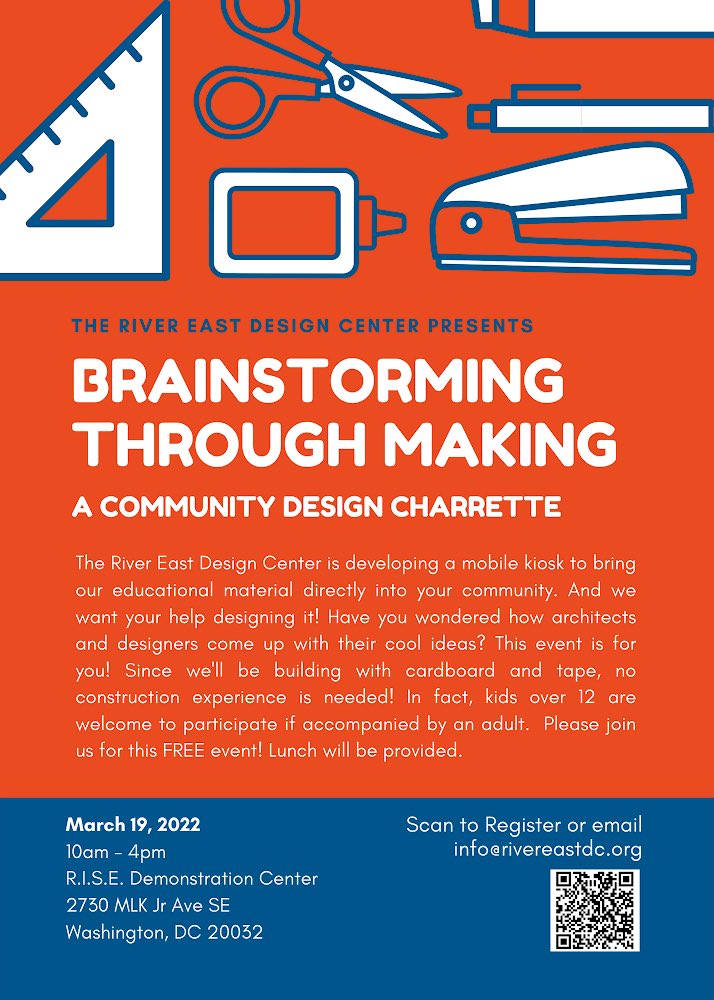 THE RIVER EAST DESIGN CENTER PRESENTS

BRAINSTORMING THROUGH MAKING

A COMMUNITY DESIGN CHARRETTE

The River East Design Center is developing a mobile kiosk to bring our educational material directly into your community. And we want your help designing it! Have you wondered how architects and designers come up with their cool ideas? This event is for you! Since we'll be building with cardboard and tape, no construction experience is needed! In fact, kids over 12 are welcome to participate if accompanied by an adult. Please join us for this FREE event! Lunch will be provided.

March 19, 2022
10am - 4pm
R.I.S.E. Demonstration Center
2730 MLK Jr Ave SE
Washington, DC 20032

Scan to Register or email
info@rivereastdc.org